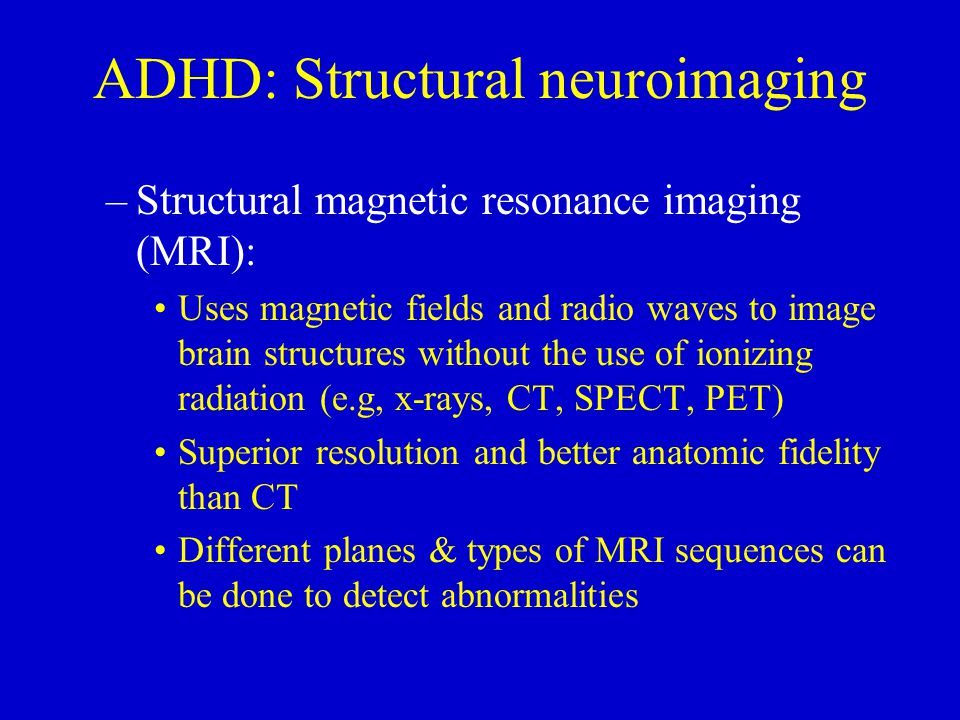 ADHD: Structural neuroimaging

– Structural magnetic resonance imaging (MRI):

• Uses magnetic fields and radio waves to image brain structures without the use of ionizing radiation (e.g, x-rays, CT, SPECT, PET)

• Superior resolution and better anatomic fidelity than CT

• Different planes & types of MRI sequences can be done to detect abnormalities